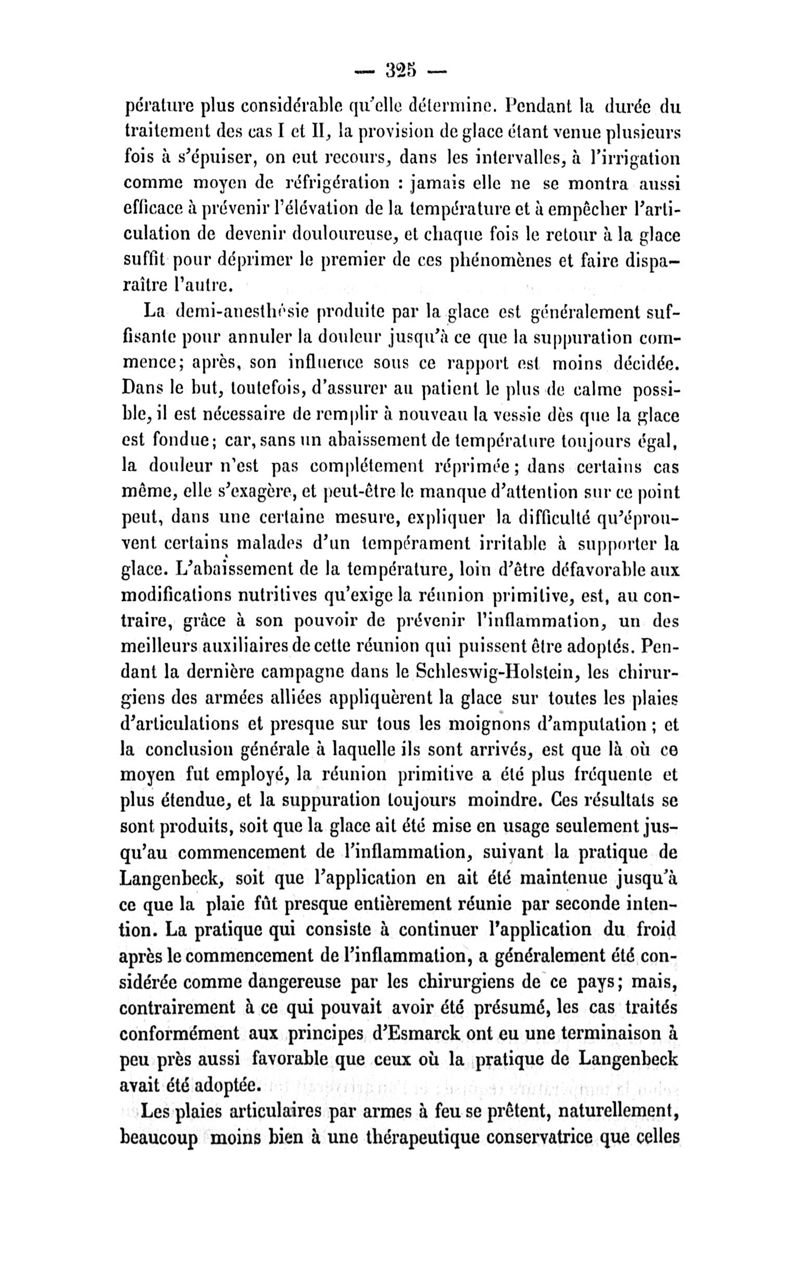 — 325 —

pérature plus considérable qu'elle détermine. Pendant la durée du traitement des cas I et II, la provision de glace étant venue plusieurs fois à s'épuiser, on eut recours, dans les intervalles, à l'irrigation comme moyen de réfrigération : jamais elle ne se montra aussi efficace à prévenir l'élévation de la température et à empêcher l'articulation de devenir douloureuse, et chaque fois le retour à la glace suffit pour déprimer le premier de ces phénomènes et faire disparaître l'autre.

La demi-anesthésie produite par la glace est généralement suffisante pour annuler la douleur jusqu'à ce que la suppuration commence; après, son influence sous ce rapport est moins décidée. Dans le but, toutefois, d'assurer au patient le plus de calme possible, il est nécessaire de remplir à nouveau la vessie dès que la glace est fondue; car, sans un abaissement de température toujours égal, la douleur n'est pas complétement réprimée; dans certains cas même, elle s'exagère, et peut-être le manque d'attention sur ce point peut, dans une certaine mesure, expliquer la difficulté qu'éprouvent certains malades d'un tempérament irritable à supporter la glace. L'abaissement de la température, loin d'être défavorable aux modifications nutritives qu'exige la réunion primitive, est, au contraire, grâce à son pouvoir de prévenir l'inflammation, un des meilleurs auxiliaires de cette réunion qui puissent être adoptés. Pendant la dernière campagne dans le Schleswig-Holstein, les chirurgiens des armées alliées appliquèrent la glace sur toutes les plaies d'articulations et presque sur tous les moignons d'amputation; et la conclusion générale à laquelle ils sont arrivés, est que là où ce moyen fut employé, la réunion primitive a été plus fréquente et plus étendue, et la suppuration toujours moindre. Ces résultats se sont produits, soit que la glace ait été mise en usage seulement jusqu'au commencement de l'inflammation, suivant la pratique de Langenbeck, soit que l'application en ait été maintenue jusqu'à ce que la plaie fût presque entièrement réunie par seconde intention. La pratique qui consiste à continuer l'application du froid après le commencement de l'inflammation, a généralement été considérée comme dangereuse par les chirurgiens de ce pays; mais, contrairement à ce qui pouvait avoir été présumé, les cas traités conformément aux principes d'Esmarck ont eu une terminaison à peu près aussi favorable que ceux où la pratique de Langenbeck avait été adoptée.

Les plaies articulaires par armes à feu se prêtent, naturellement, beaucoup moins bien à une thérapeutique conservatrice que celles